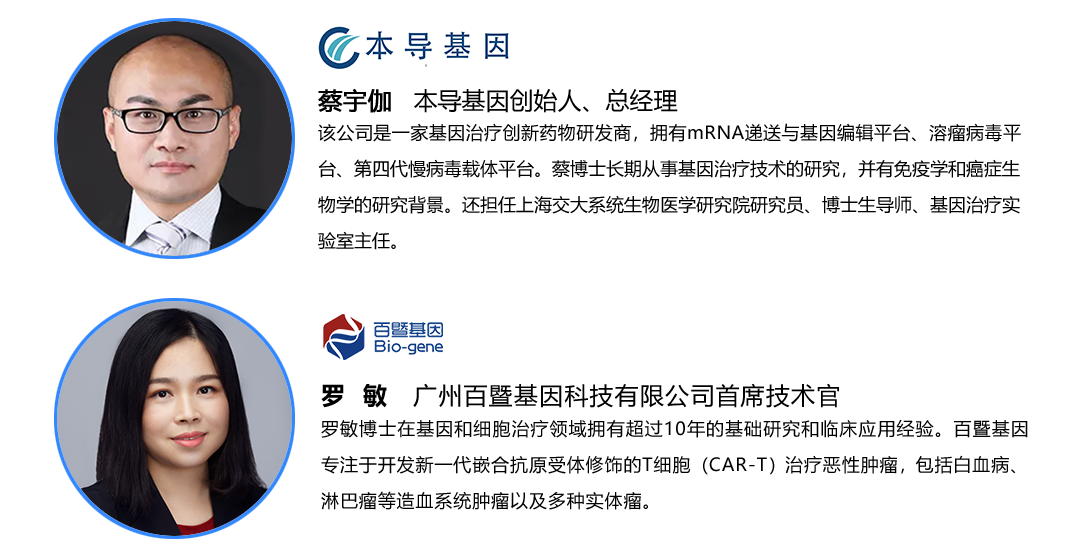 本导基因

蔡宇伽 本导基因创始人、总经理

该公司是一家基因治疗创新药物研发商，拥有mRNA递送与基因编辑平台、溶瘤病毒平台、第四代慢病毒载体平台。蔡博士长期从事基因治疗技术的研究，并有免疫学和癌症生物学的研究背景。还担任上海交大系统生物医学研究院研究员、博士生导师、基因治疗实验室主任。

百暨基因
Bio-gene

罗 敏 广州百暨基因科技有限公司首席技术官

罗敏博士在基因和细胞治疗领域拥有超过10年的基础研究和临床应用经验。百暨基因专注于开发新一代嵌合抗原受体修饰的T细胞（CAR-T）治疗恶性肿瘤，包括白血病、淋巴瘤等造血系统肿瘤以及多种实体瘤。